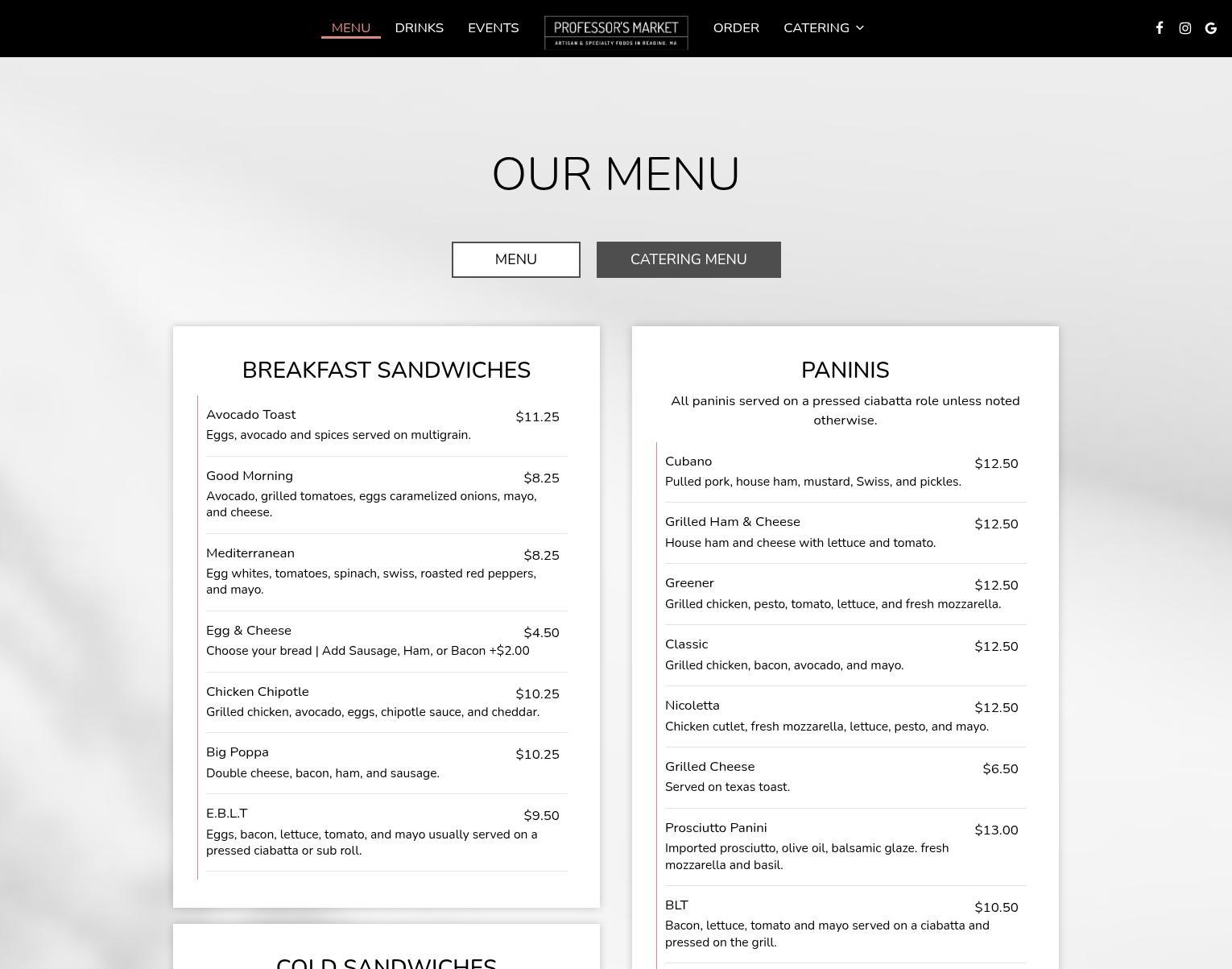 MENU DRINKS EVENTS PROFESSOR'S MARKET ARTISAN & SPECIALTY FOODS IN READING, MA ORDER CATERING

OUR MENU

MENU CATERING MENU

BREAKFAST SANDWICHES

Avocado Toast $11.25
Eggs, avocado and spices served on multigrain.

Good Morning $8.25
Avocado, grilled tomatoes, eggs caramelized onions, mayo, and cheese.

Mediterranean $8.25
Egg whites, tomatoes, spinach, swiss, roasted red peppers, and mayo.

Egg & Cheese $4.50
Choose your bread | Add Sausage, Ham, or Bacon +$2.00

Chicken Chipotle $10.25
Grilled chicken, avocado, eggs, chipotle sauce, and cheddar.

Big Poppa $10.25
Double cheese, bacon, ham, and sausage.

E.B.L.T $9.50
Eggs, bacon, lettuce, tomato, and mayo usually served on a pressed ciabatta or sub roll.

COLD SANDWICHES

PANINIS

All paninis served on a pressed ciabatta role unless noted otherwise.

Cubano $12.50
Pulled pork, house ham, mustard, Swiss, and pickles.

Grilled Ham & Cheese $12.50
House ham and cheese with lettuce and tomato.

Greener $12.50
Grilled chicken, pesto, tomato, lettuce, and fresh mozzarella.

Classic $12.50
Grilled chicken, bacon, avocado, and mayo.

Nicoletta $12.50
Chicken cutlet, fresh mozzarella, lettuce, pesto, and mayo.

Grilled Cheese $6.50
Served on texas toast.

Prosciutto Panini $13.00
Imported prosciutto, olive oil, balsamic glaze. fresh mozzarella and basil.

BLT $10.50
Bacon, lettuce, tomato and mayo served on a ciabatta and pressed on the grill.